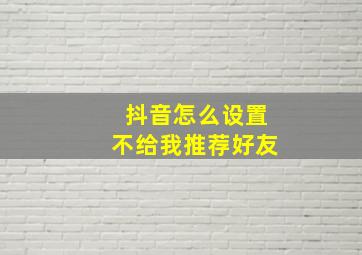 抖音怎么设置
不给我推荐好友